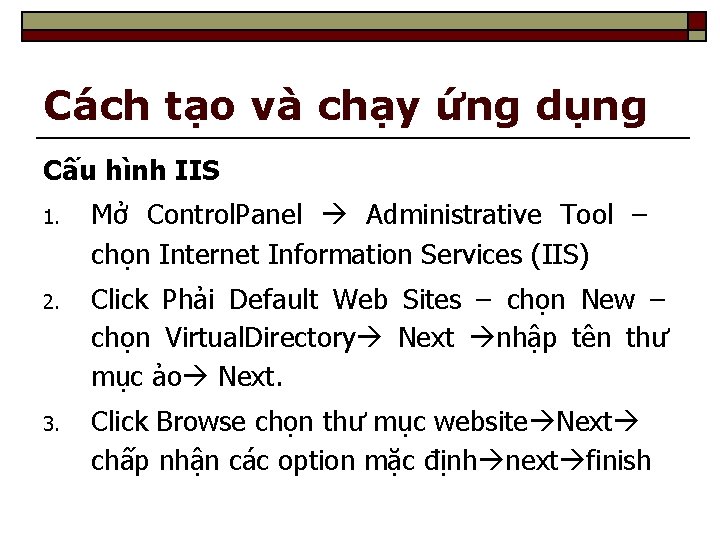 Cách tạo và chạy ứng dụng

Cấu hình IIS

1. Mở ControlPanel → Administrative Tool – chọn Internet Information Services (IIS)

2. Click Phải Default Web Sites – chọn New – chọn VirtualDirectory→ Next →nhập tên thư mục ảo→ Next.

3. Click Browse chọn thư mục website→Next→ chấp nhận các option mặc định→next→finish